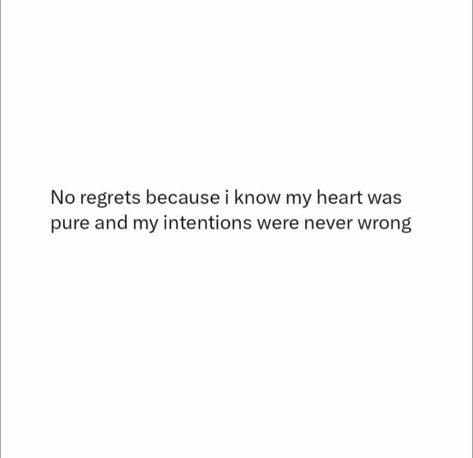 No regrets because i know my heart was pure and my intentions were never wrong